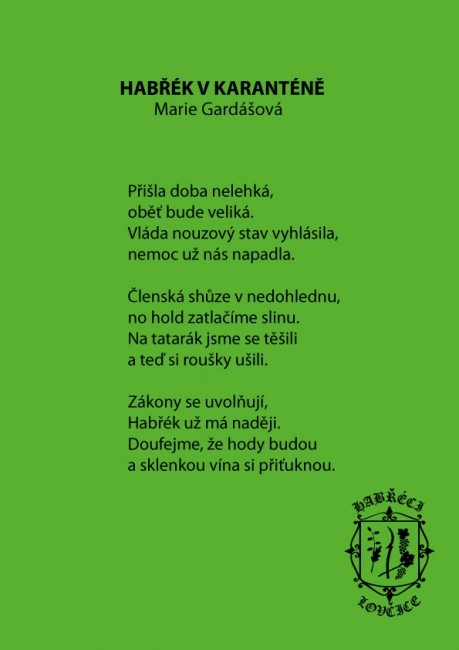 HABŘÉK V KARANTÉNĚ
Marie Gardášová

Přišla doba nelehká,
oběť bude veliká.
Vláda nouzový stav vyhlásila,
nemoc už nás napadla.

Členská shůze v nedohlednu,
no hold zatlačíme slinu.
Na tatarák jsme se těšili
a teď si roušky ušili.

Zákony se uvolňují,
Habřék už má naději.
Doufejme, že hody budou
a sklenkou vína si přiťuknou.

HABŘÉCI
LOVČICE